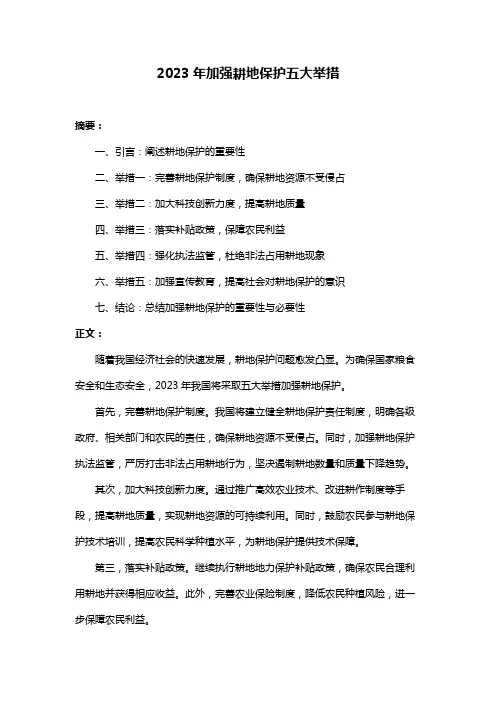 2023 年加强耕地保护五大举措

摘要：

一、引言：阐述耕地保护的重要性

二、举措一：完善耕地保护制度，确保耕地资源不受侵占

三、举措二：加大科技创新力度，提高耕地质量

四、举措三：落实补贴政策，保障农民利益

五、举措四：强化执法监管，杜绝非法占用耕地现象

六、举措五：加强宣传教育，提高社会对耕地保护的意识

七、结论：总结加强耕地保护的重要性与必要性

正文：

随着我国经济社会的快速发展，耕地保护问题愈发凸显。为确保国家粮食安全和生态安全，2023 年我国将采取五大举措加强耕地保护。

首先，完善耕地保护制度。我国将建立健全耕地保护责任制度，明确各级政府、相关部门和农民的责任，确保耕地资源不受侵占。同时，加强耕地保护执法监管，严厉打击非法占用耕地行为，坚决遏制耕地数量和质量下降趋势。

其次，加大科技创新力度。通过推广高效农业技术、改进耕作制度等手段，提高耕地质量，实现耕地资源的可持续利用。同时，鼓励农民参与耕地保护技术培训，提高农民科学种植水平，为耕地保护提供技术保障。

第三，落实补贴政策。继续执行耕地地力保护补贴政策，确保农民合理利用耕地并获得相应收益。此外，完善农业保险制度，降低农民种植风险，进一步保障农民利益。